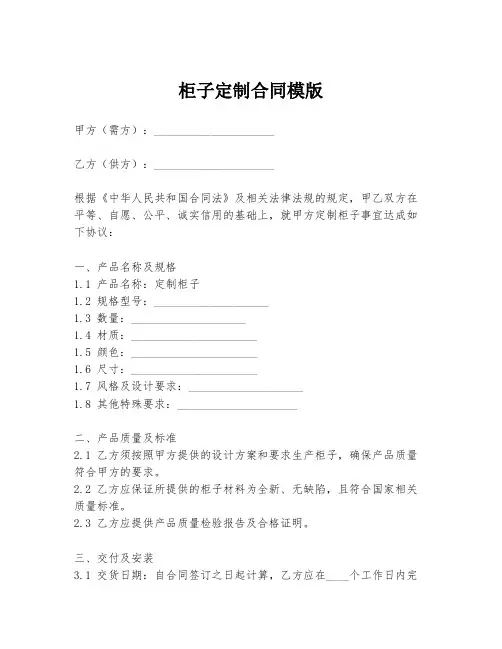 柜子定制合同模版

甲方（需方）：____________________

乙方（供方）：____________________

根据《中华人民共和国合同法》及相关法律法规的规定，甲乙双方在平等、自愿、公平、诚实信用的基础上，就甲方定制柜子事宜达成如下协议：

一、产品名称及规格
1.1 产品名称：定制柜子
1.2 规格型号：____________________
1.3 数量：____________________
1.4 材质：____________________
1.5 颜色：____________________
1.6 尺寸：____________________
1.7 风格及设计要求：____________________
1.8 其他特殊要求：____________________

二、产品质量及标准
2.1 乙方须按照甲方提供的设计方案和要求生产柜子，确保产品质量符合甲方的要求。
2.2 乙方应保证所提供的柜子材料为全新、无缺陷，且符合国家相关质量标准。
2.3 乙方应提供产品质量检验报告及合格证明。

三、交付及安装
3.1 交货日期：自合同签订之日起计算，乙方应在____个工作日内完